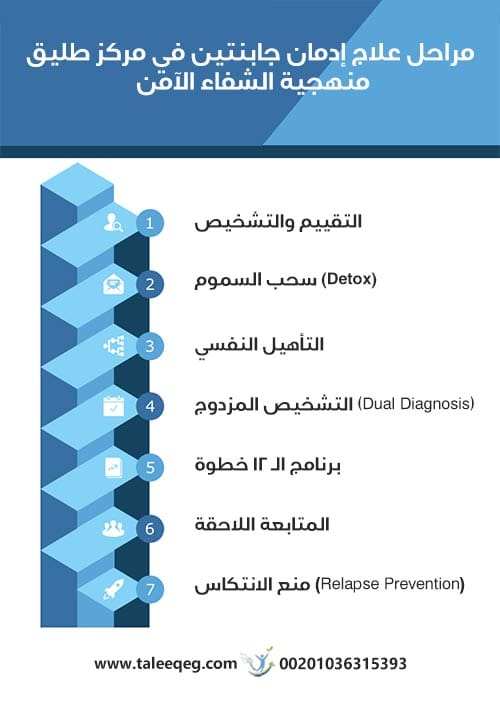 مراحل علاج إدمان جابنتين في مركز طليق
منهجية الشفاء الآمن

1 التقييم والتشخيص

2 سحب السموم (Detox)

3 التأهيل النفسي

4 التشخيص المزدوج (Dual Diagnosis)

5 برنامج الـ ١٢ خطوة

6 المتابعة اللاحقة

7 منع الانتكاس (Relapse Prevention)

www.taleeqeg.com 00201036315393